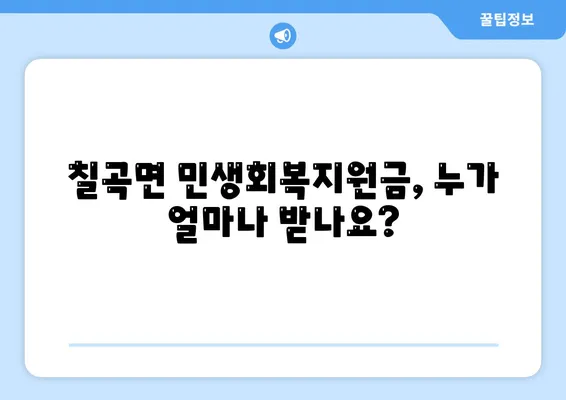 꿀팁정보

칠곡면 민생회복지원금, 누가 얼마나 받나요?